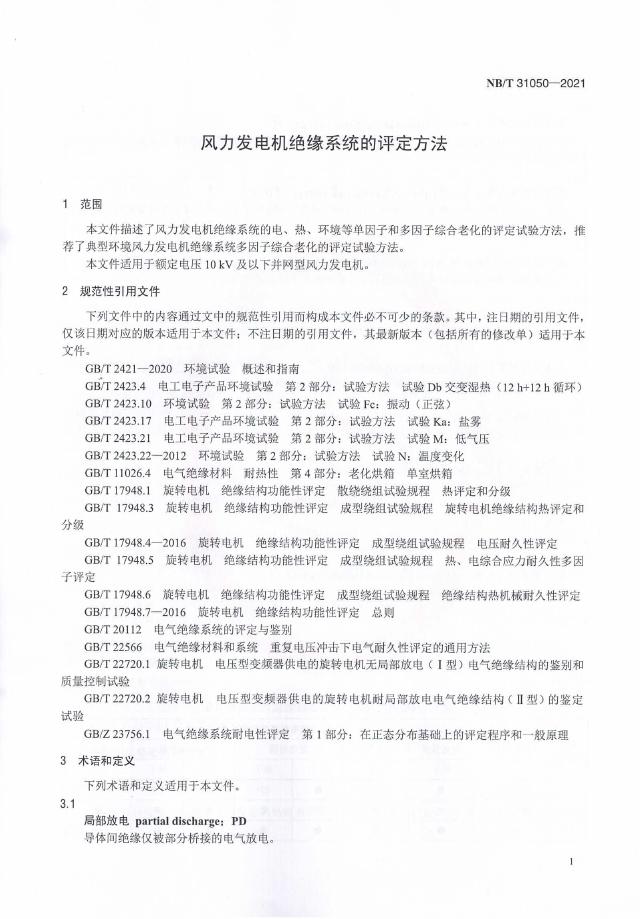 NB/T 31050—2021

风力发电机绝缘系统的评定方法

1 范围

本文件描述了风力发电机绝缘系统的电、热、环境等单因子和多因子综合老化的评定试验方法，推荐了典型环境风力发电机绝缘系统多因子综合老化的评定试验方法。

本文件适用于额定电压 10 kV 及以下并网型风力发电机。

2 规范性引用文件

下列文件中的内容通过文中的规范性引用而构成本文件必不可少的条款。其中，注日期的引用文件，仅该日期对应的版本适用于本文件；不注日期的引用文件，其最新版本（包括所有的修改单）适用于本文件。

GB/T 2421—2020 环境试验 概述和指南

GB/T 2423.4 电工电子产品环境试验 第 2 部分：试验方法 试验 Db 交变湿热（12 h+12 h 循环）

GB/T 2423.10 环境试验 第 2 部分：试验方法 试验 Fc：振动（正弦）

GB/T 2423.17 电工电子产品环境试验 第 2 部分：试验方法 试验 Ka：盐雾

GB/T 2423.21 电工电子产品环境试验 第 2 部分：试验方法 试验 M：低气压

GB/T 2423.22—2012 环境试验 第 2 部分：试验方法 试验 N：温度变化

GB/T 11026.4 电气绝缘材料 耐热性 第 4 部分：老化烘箱 单室烘箱

GB/T 17948.1 旋转电机 绝缘结构功能性评定 散绕绕组试验规程 热评定和分级

GB/T 17948.3 旋转电机 绝缘结构功能性评定 成型绕组试验规程 旋转电机绝缘结构热评定和分级

GB/T 17948.4—2016 旋转电机 绝缘结构功能性评定 成型绕组试验规程 电压耐久性评定

GB/T 17948.5 旋转电机 绝缘结构功能性评定 成型绕组试验规程 热、电综合应力耐久性多因子评定

GB/T 17948.6 旋转电机 绝缘结构功能性评定 成型绕组试验规程 绝缘结构热机械耐久性评定

GB/T 17948.7—2016 旋转电机 绝缘结构功能性评定 总则

GB/T 20112 电气绝缘系统的评定与鉴别

GB/T 22566 电气绝缘材料和系统 重复电压冲击下电气耐久性评定的通用方法

GB/T 22720.1 旋转电机 电压型变频器供电的旋转电机无局部放电（Ⅰ型）电气绝缘结构的鉴别和质量控制试验

GB/T 22720.2 旋转电机 电压型变频器供电的旋转电机耐局部放电电气绝缘结构（Ⅱ型）的鉴定试验

GB/Z 23756.1 电气绝缘系统耐电性评定 第 1 部分：在正态分布基础上的评定程序和一般原理

3 术语和定义

下列术语和定义适用于本文件。

3.1

局部放电 partial discharge；PD

导体间绝缘仅被部分桥接的电气放电。

1